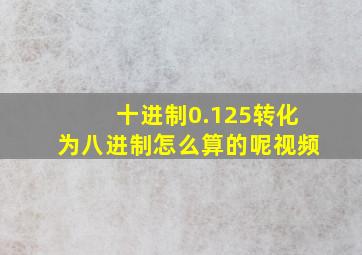 十进制0.125转化为八进制怎么算的呢视频